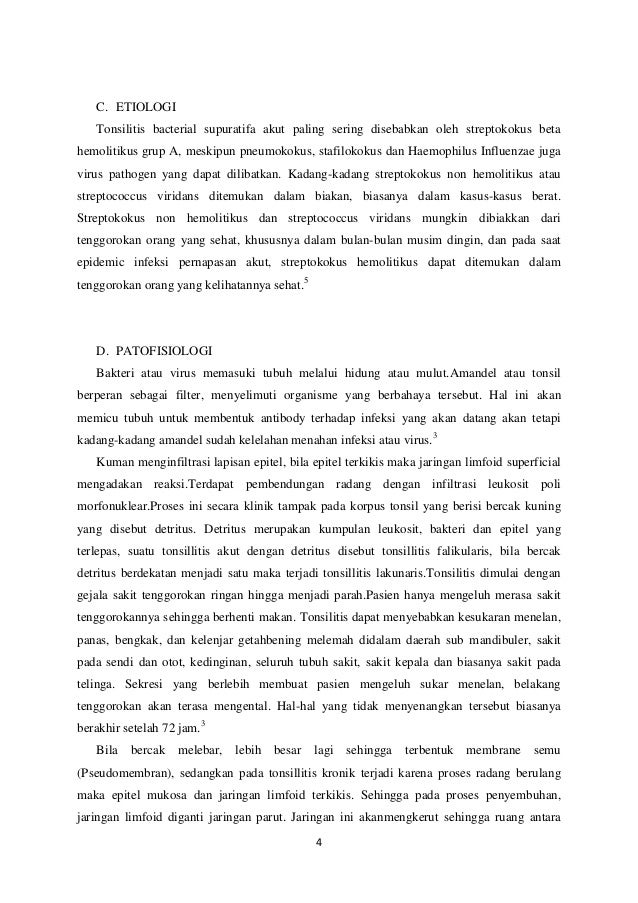 C. ETIOLOGI

Tonsilitis bacterial supuratifa akut paling sering disebabkan oleh streptokokus beta hemolitikus grup A, meskipun pneumokokus, stafilokokus dan Haemophilus Influenzae juga virus pathogen yang dapat dilibatkan. Kadang-kadang streptokokus non hemolitikus atau streptococcus viridans ditemukan dalam biakan, biasanya dalam kasus-kasus berat. Streptokokus non hemolitikus dan streptococcus viridans mungkin dibiakkan dari tenggorokan orang yang sehat, khususnya dalam bulan-bulan musim dingin, dan pada saat epidemic infeksi pernapasan akut, streptokokus hemolitikus dapat ditemukan dalam tenggorokan orang yang kelihatannya sehat.$^5$

D. PATOFISIOLOGI

Bakteri atau virus memasuki tubuh melalui hidung atau mulut.Amandel atau tonsil berperan sebagai filter, menyelimuti organisme yang berbahaya tersebut. Hal ini akan memicu tubuh untuk membentuk antibody terhadap infeksi yang akan datang akan tetapi kadang-kadang amandel sudah kelelahan menahan infeksi atau virus.$^3$

Kuman menginfiltrasi lapisan epitel, bila epitel terkikis maka jaringan limfoid superficial mengadakan reaksi.Terdapat pembendungan radang dengan infiltrasi leukosit poli morfonuklear.Proses ini secara klinik tampak pada korpus tonsil yang berisi bercak kuning yang disebut detritus. Detritus merupakan kumpulan leukosit, bakteri dan epitel yang terlepas, suatu tonsillitis akut dengan detritus disebut tonsillitis falikularis, bila bercak detritus berdekatan menjadi satu maka terjadi tonsillitis lakunaris.Tonsilitis dimulai dengan gejala sakit tenggorokan ringan hingga menjadi parah.Pasien hanya mengeluh merasa sakit tenggorokannya sehingga berhenti makan. Tonsilitis dapat menyebabkan kesukaran menelan, panas, bengkak, dan kelenjar getahbening melemah didalam daerah sub mandibuler, sakit pada sendi dan otot, kedinginan, seluruh tubuh sakit, sakit kepala dan biasanya sakit pada telinga. Sekresi yang berlebih membuat pasien mengeluh sukar menelan, belakang tenggorokan akan terasa mengental. Hal-hal yang tidak menyenangkan tersebut biasanya berakhir setelah 72 jam.$^3$

Bila bercak melebar, lebih besar lagi sehingga terbentuk membrane semu (Pseudomembran), sedangkan pada tonsillitis kronik terjadi karena proses radang berulang maka epitel mukosa dan jaringan limfoid terkikis. Sehingga pada proses penyembuhan, jaringan limfoid diganti jaringan parut. Jaringan ini akanmengkerut sehingga ruang antara

4